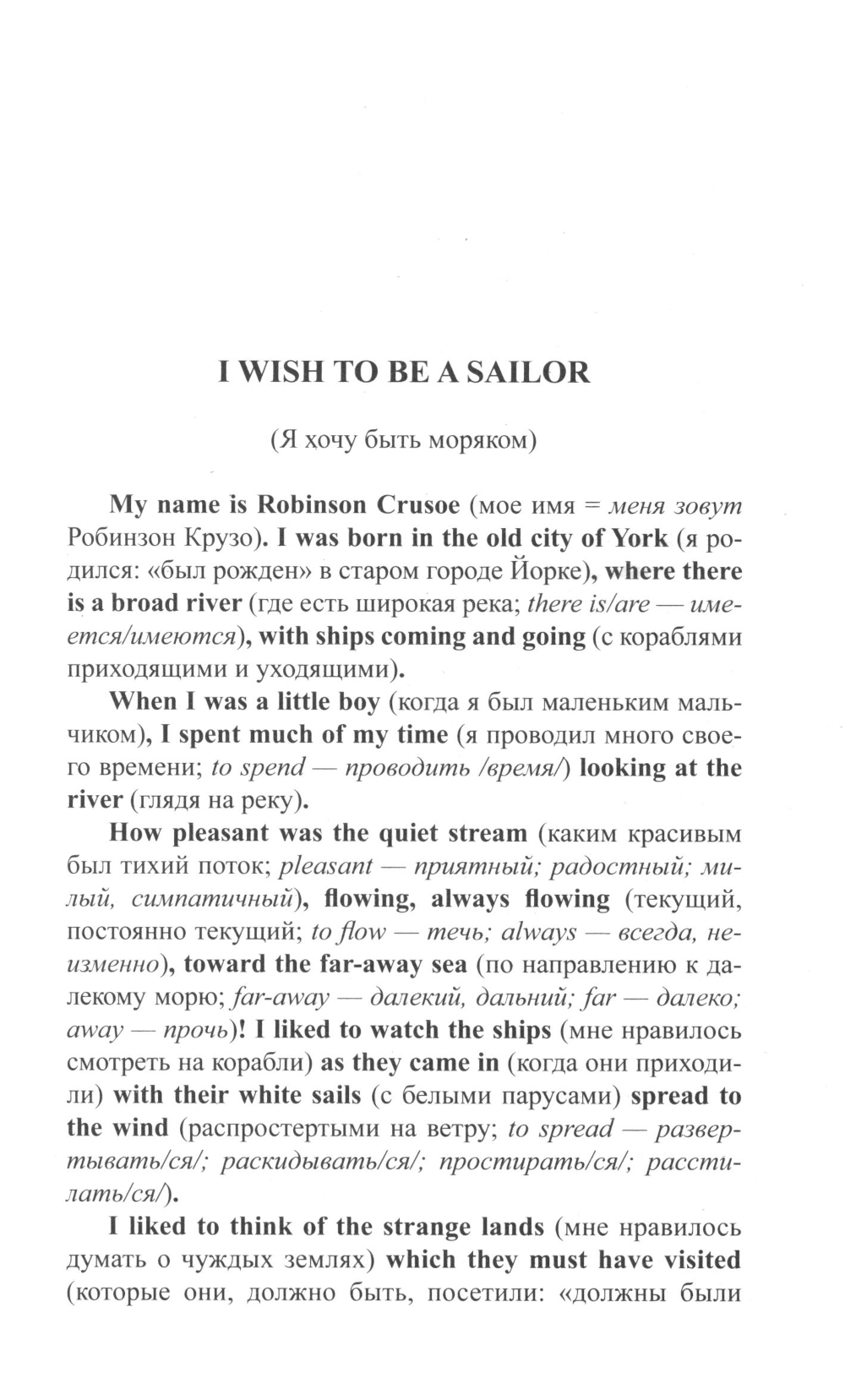 I WISH TO BE A SAILOR

(Я хочу быть моряком)

My name is Robinson Crusoe (мое имя = меня зовут Робинзон Крузо). I was born in the old city of York (я родился: «был рожден» в старом городе Йорке), where there is a broad river (где есть широкая река; there is/are — имеется/имеются), with ships coming and going (с кораблями приходящими и уходящими).

When I was a little boy (когда я был маленьким мальчиком), I spent much of my time (я проводил много своего времени; to spend — проводить /время/) looking at the river (глядя на реку).

How pleasant was the quiet stream (каким красивым был тихий поток; pleasant — приятный; радостный; милый, симпатичный), flowing, always flowing (текущий, постоянно текущий; to flow — течь; always — всегда, неизменно), toward the far-away sea (по направлению к далекому морю; far-away — далекий, дальний; far — далеко; away — прочь)! I liked to watch the ships (мне нравилось смотреть на корабли) as they came in (когда они приходили) with their white sails (с белыми парусами) spread to the wind (распростертыми на ветру; to spread — развертывать/ся/; раскидывать/ся/; простирать/ся/; расстилать/ся/).

I liked to think of the strange lands (мне нравилось думать о чуждых землях) which they must have visited (которые они, должно быть, посетили: «должны были